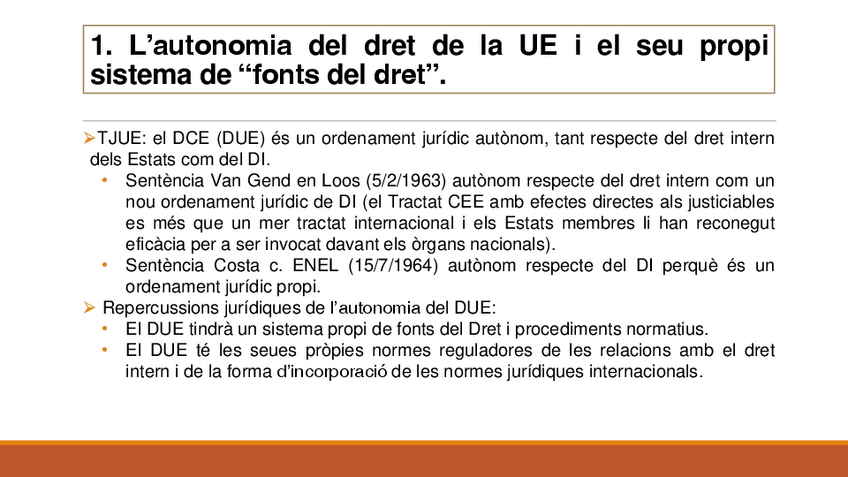 1. L’autonomia del dret de la UE i el seu propi sistema de “fonts del dret”.

➢TJUE: el DCE (DUE) és un ordenament jurídic autònom, tant respecte del dret intern dels Estats com del DI.

• Sentència Van Gend en Loos (5/2/1963) autònom respecte del dret intern com un nou ordenament jurídic de DI (el Tractat CEE amb efectes directes als justiciables es més que un mer tractat internacional i els Estats membres li han reconegut eficàcia per a ser invocat davant els òrgans nacionals).

• Sentència Costa c. ENEL (15/7/1964) autònom respecte del DI perquè és un ordenament jurídic propi.

➢ Repercussions jurídiques de l’autonomia del DUE:

• El DUE tindrà un sistema propi de fonts del Dret i procediments normatius.

• El DUE té les seues pròpies normes reguladores de les relacions amb el dret intern i de la forma d’incorporació de les normes jurídiques internacionals.